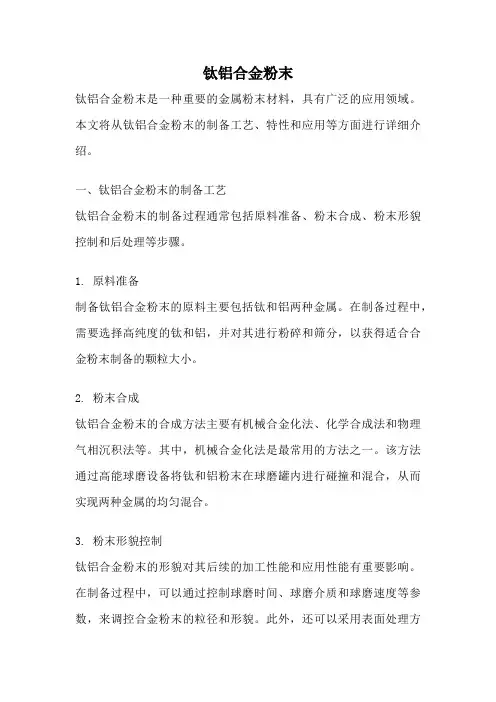 钛铝合金粉末

钛铝合金粉末是一种重要的金属粉末材料，具有广泛的应用领域。本文将从钛铝合金粉末的制备工艺、特性和应用等方面进行详细介绍。

一、钛铝合金粉末的制备工艺
钛铝合金粉末的制备过程通常包括原料准备、粉末合成、粉末形貌控制和后处理等步骤。

1. 原料准备
制备钛铝合金粉末的原料主要包括钛和铝两种金属。在制备过程中，需要选择高纯度的钛和铝，并对其进行粉碎和筛分，以获得适合合金粉末制备的颗粒大小。

2. 粉末合成
钛铝合金粉末的合成方法主要有机械合金化法、化学合成法和物理气相沉积法等。其中，机械合金化法是最常用的方法之一。该方法通过高能球磨设备将钛和铝粉末在球磨罐内进行碰撞和混合，从而实现两种金属的均匀混合。

3. 粉末形貌控制
钛铝合金粉末的形貌对其后续的加工性能和应用性能有重要影响。在制备过程中，可以通过控制球磨时间、球磨介质和球磨速度等参数，来调控合金粉末的粒径和形貌。此外，还可以采用表面处理方